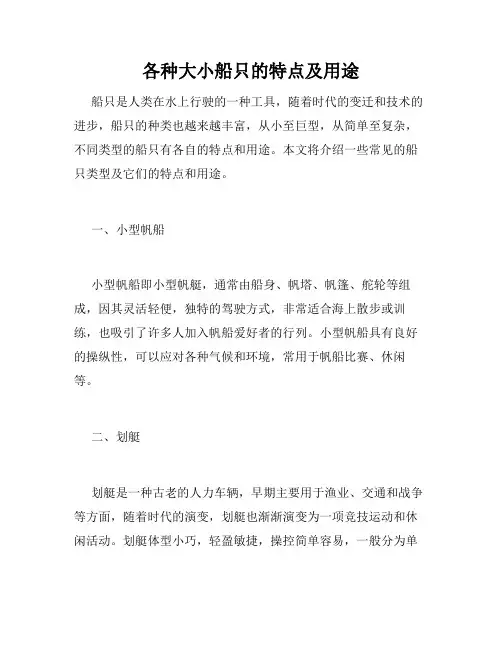 各种大小船只的特点及用途

船只是人类在水上行驶的一种工具，随着时代的变迁和技术的进步，船只的种类也越来越丰富，从小至巨型，从简单至复杂，不同类型的船只有各自的特点和用途。本文将介绍一些常见的船只类型及它们的特点和用途。

一、小型帆船

小型帆船即小型帆艇，通常由船身、帆塔、帆篷、舵轮等组成，因其灵活轻便，独特的驾驶方式，非常适合海上散步或训练，也吸引了许多人加入帆船爱好者的行列。小型帆船具有良好的操纵性，可以应对各种气候和环境，常用于帆船比赛、休闲等。

二、划艇

划艇是一种古老的人力车辆，早期主要用于渔业、交通和战争等方面，随着时代的演变，划艇也渐渐演变为一项竞技运动和休闲活动。划艇体型小巧，轻盈敏捷，操控简单容易，一般分为单